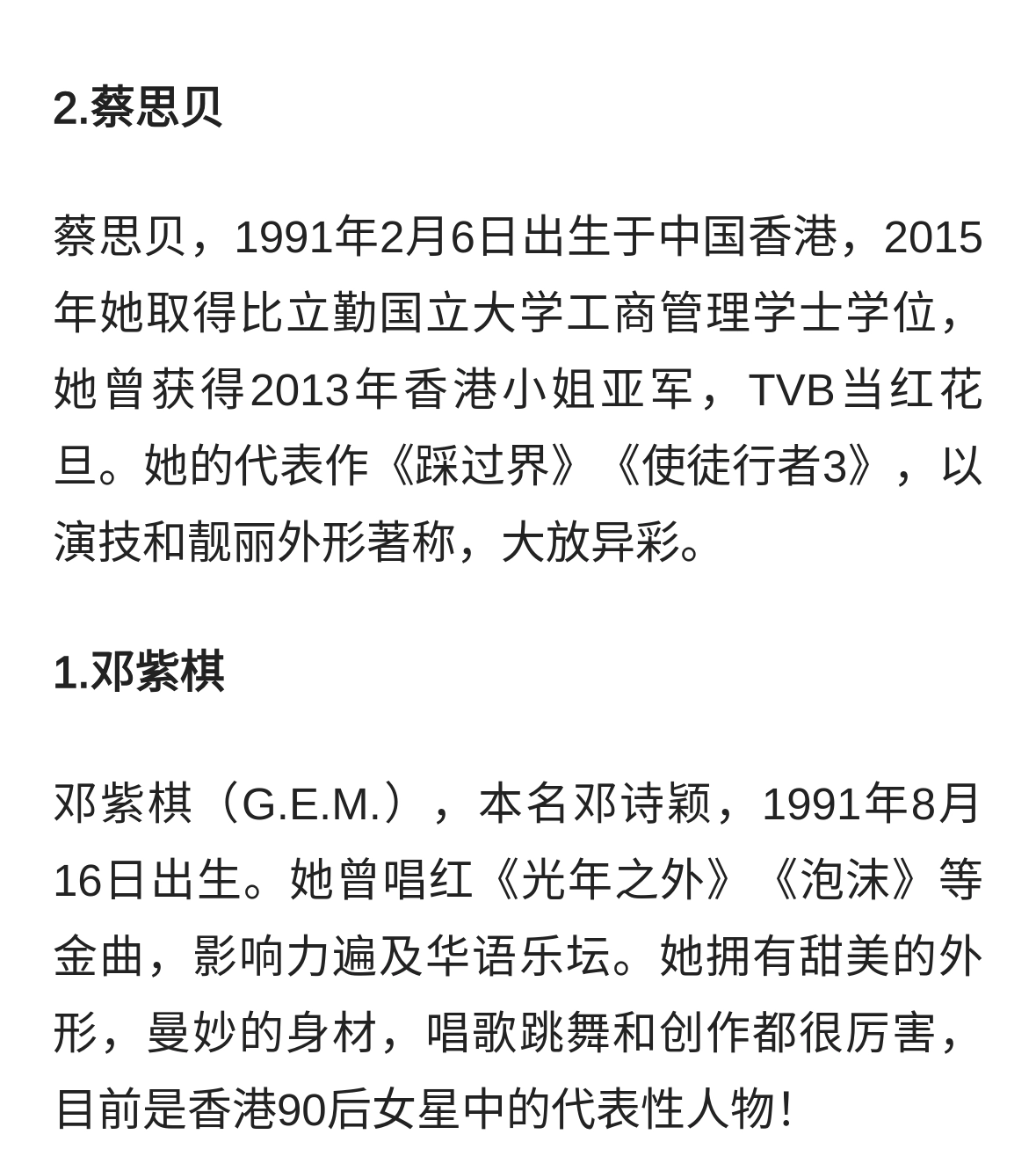 2.蔡思贝

蔡思贝，1991年2月6日出生于中国香港，2015年她取得比立勤国立大学工商管理学士学位，她曾获得2013年香港小姐亚军，TVB当红花旦。她的代表作《踩过界》《使徒行者3》，以演技和靓丽外形著称，大放异彩。

1.邓紫棋

邓紫棋（G.E.M.），本名邓诗颖，1991年8月16日出生。她曾唱红《光年之外》《泡沫》等金曲，影响力遍及华语乐坛。她拥有甜美的外形，曼妙的身材，唱歌跳舞和创作都很厉害，目前是香港90后女星中的代表性人物！